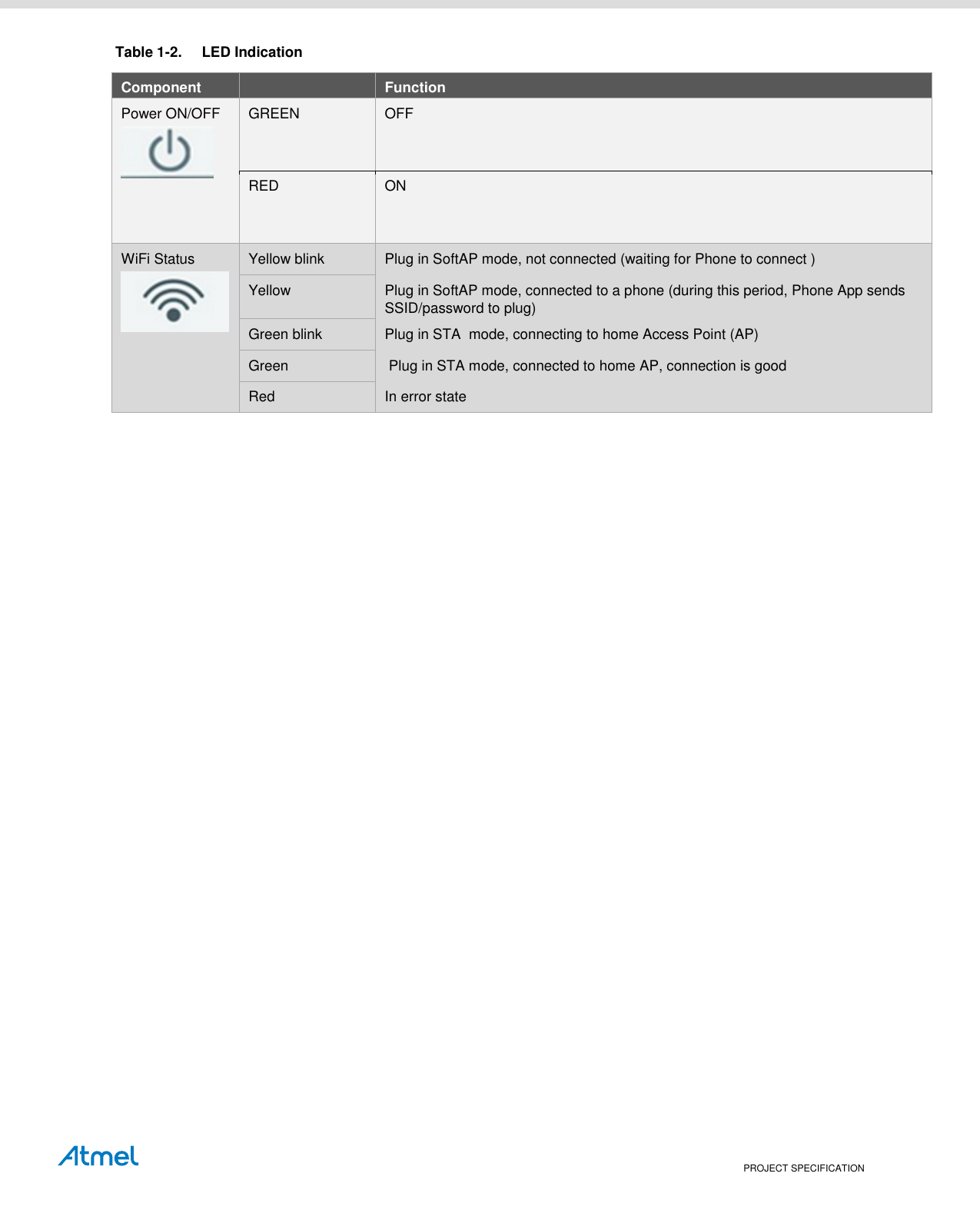 Table 1-2. LED Indication

| Component | | Function |
|---|---|---|
| Power ON/OFF | GREEN | OFF |
| | RED | ON |
| WiFi Status | Yellow blink | Plug in SoftAP mode, not connected (waiting for Phone to connect ) |
| | Yellow | Plug in SoftAP mode, connected to a phone (during this period, Phone App sends SSID/password to plug) |
| | Green blink | Plug in STA mode, connecting to home Access Point (AP) |
| | Green | Plug in STA mode, connected to home AP, connection is good |
| | Red | In error state |

Atmel

PROJECT SPECIFICATION